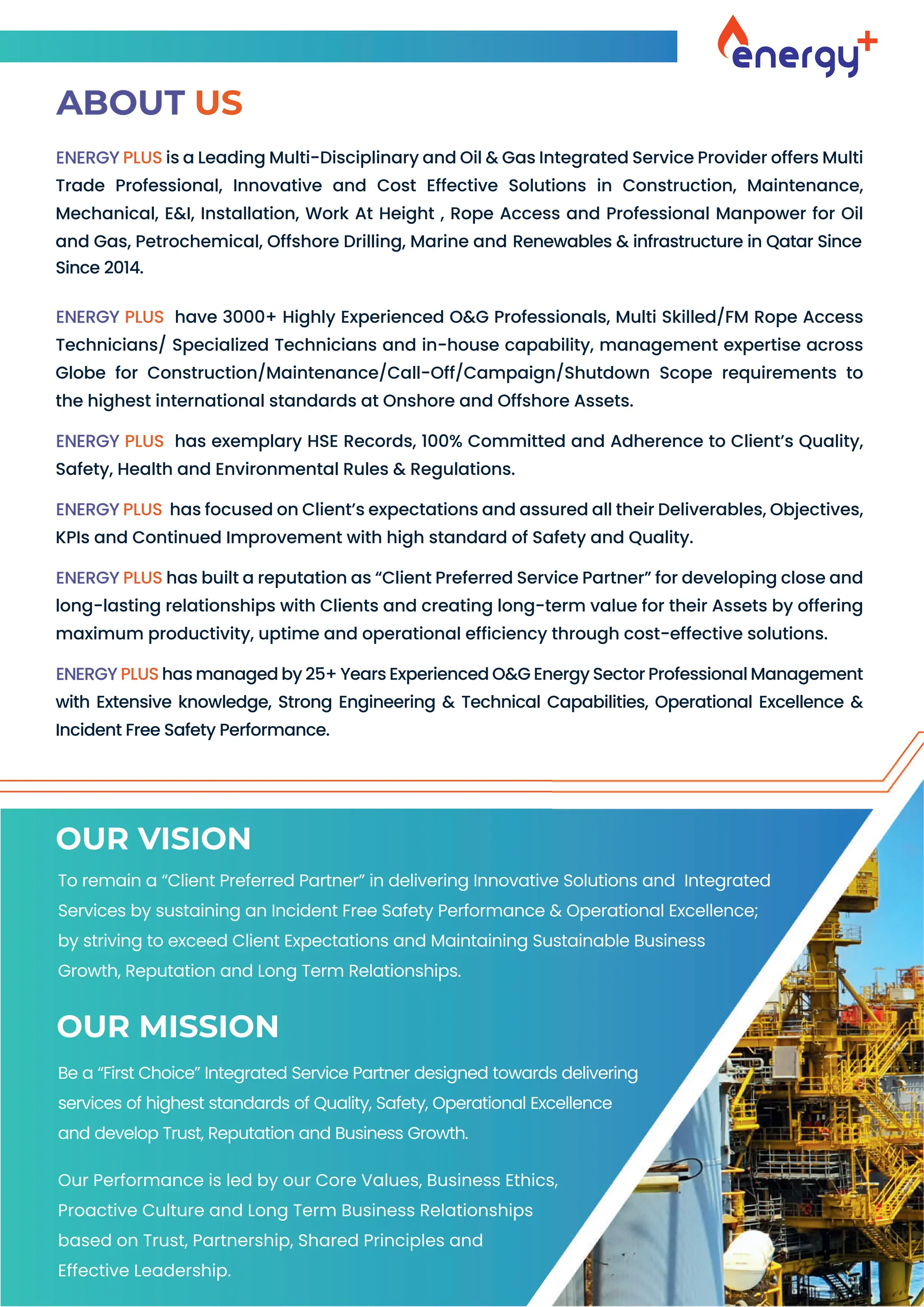 energy+

ABOUT US

ENERGY PLUS is a Leading Multi-Disciplinary and Oil & Gas Integrated Service Provider offers Multi Trade Professional, Innovative and Cost Effective Solutions in Construction, Maintenance, Mechanical, E&I, Installation, Work At Height , Rope Access and Professional Manpower for Oil and Gas, Petrochemical, Offshore Drilling, Marine and Renewables & infrastructure in Qatar Since Since 2014.

ENERGY PLUS have 3000+ Highly Experienced O&G Professionals, Multi Skilled/FM Rope Access Technicians/ Specialized Technicians and in-house capability, management expertise across Globe for Construction/Maintenance/Call-Off/Campaign/Shutdown Scope requirements to the highest international standards at Onshore and Offshore Assets.

ENERGY PLUS has exemplary HSE Records, 100% Committed and Adherence to Client's Quality, Safety, Health and Environmental Rules & Regulations.

ENERGY PLUS has focused on Client's expectations and assured all their Deliverables, Objectives, KPIs and Continued Improvement with high standard of Safety and Quality.

ENERGY PLUS has built a reputation as "Client Preferred Service Partner" for developing close and long-lasting relationships with Clients and creating long-term value for their Assets by offering maximum productivity, uptime and operational efficiency through cost-effective solutions.

ENERGY PLUS has managed by 25+ Years Experienced O&G Energy Sector Professional Management with Extensive knowledge, Strong Engineering & Technical Capabilities, Operational Excellence & Incident Free Safety Performance.

OUR VISION

To remain a "Client Preferred Partner" in delivering Innovative Solutions and Integrated Services by sustaining an Incident Free Safety Performance & Operational Excellence; by striving to exceed Client Expectations and Maintaining Sustainable Business Growth, Reputation and Long Term Relationships.

OUR MISSION

Be a "First Choice" Integrated Service Partner designed towards delivering services of highest standards of Quality, Safety, Operational Excellence and develop Trust, Reputation and Business Growth.

Our Performance is led by our Core Values, Business Ethics, Proactive Culture and Long Term Business Relationships based on Trust, Partnership, Shared Principles and Effective Leadership.